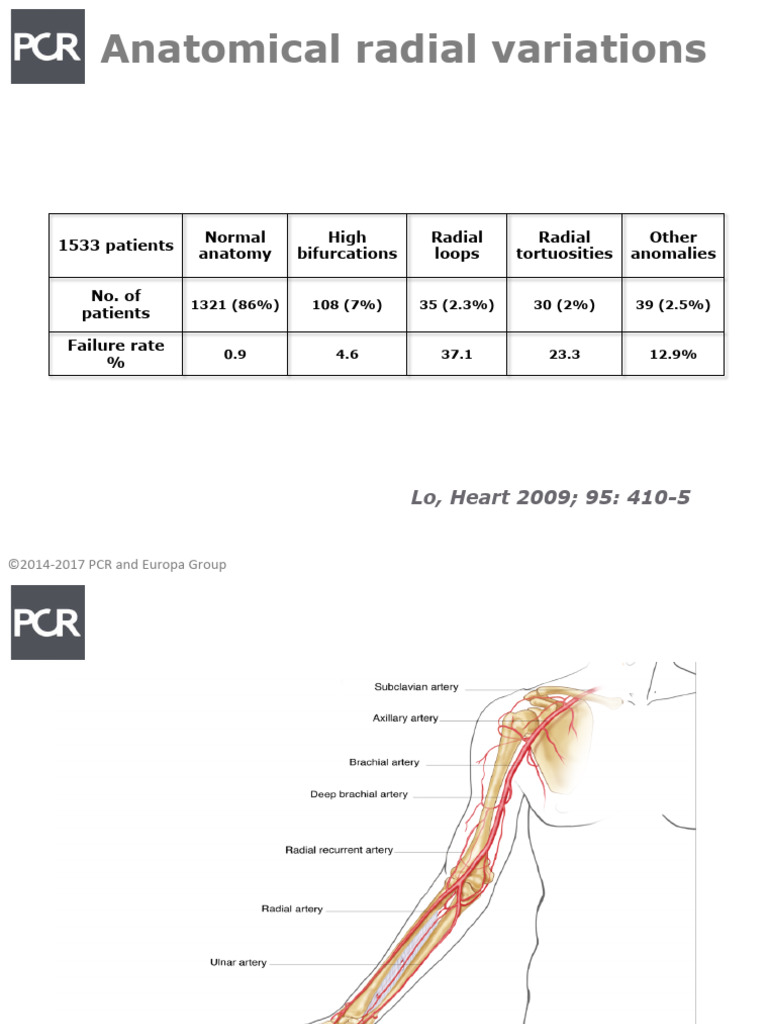 PCR Anatomical radial variations

| 1533 patients | Normal anatomy | High bifurcations | Radial loops | Radial tortuosities | Other anomalies |
|---|---|---|---|---|---|
| No. of patients | 1321 (86%) | 108 (7%) | 35 (2.3%) | 30 (2%) | 39 (2.5%) |
| Failure rate % | 0.9 | 4.6 | 37.1 | 23.3 | 12.9% |

Lo, Heart 2009; 95: 410-5

©2014-2017 PCR and Europa Group

PCR

Subclavian artery

Axillary artery

Brachial artery

Deep brachial artery

Radial recurrent artery

Radial artery

Ulnar artery